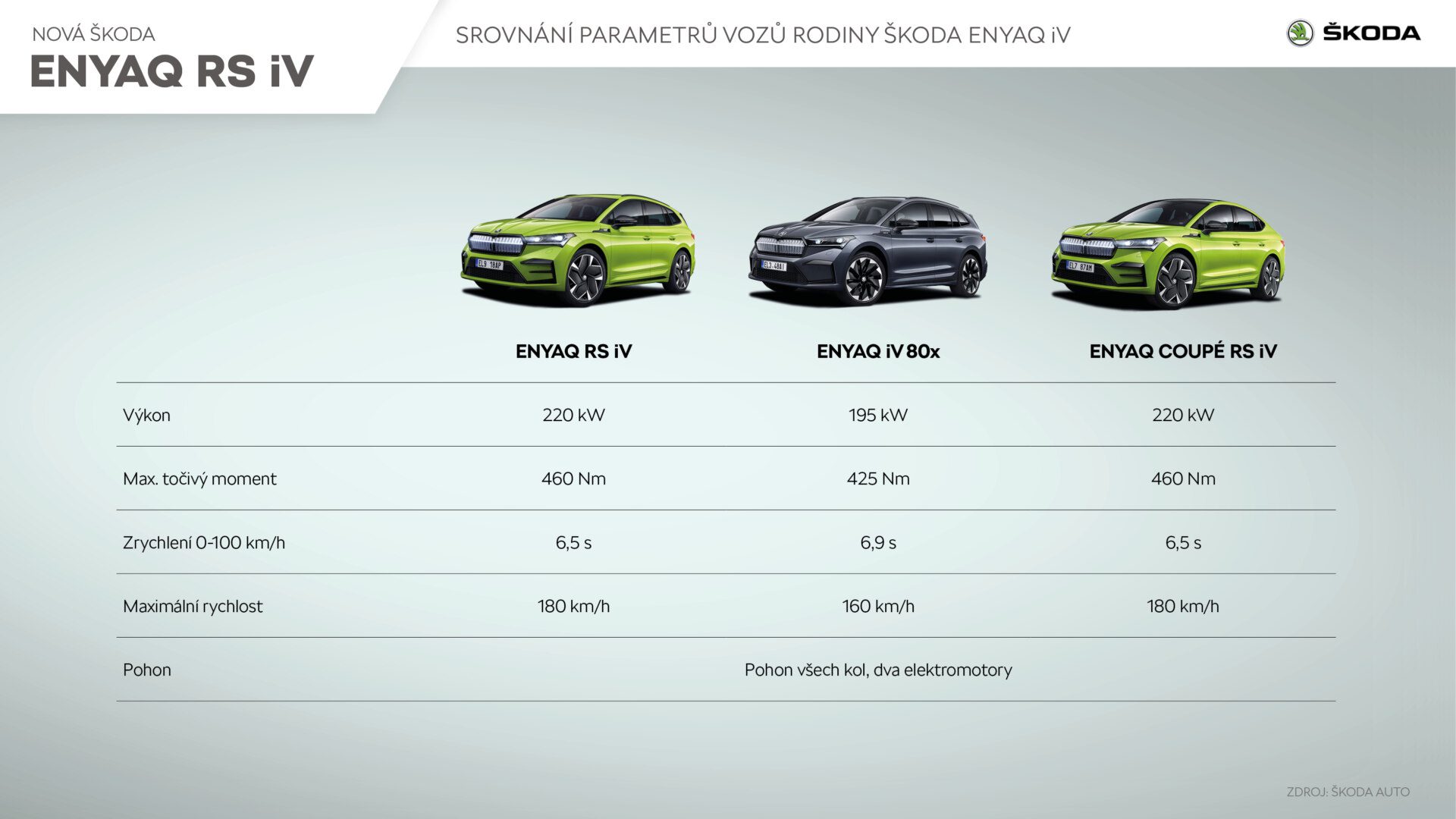 NOVÁ ŠKODA
ENYAQ RS iV

SROVNÁNÍ PARAMETRŮ VOZŮ RODINY ŠKODA ENYAQ iV

ŠKODA

| | ENYAQ RS iV | ENYAQ iV 80x | ENYAQ COUPÉ RS iV |
|---|---|---|---|
| Výkon | 220 kW | 195 kW | 220 kW |
| Max. točivý moment | 460 Nm | 425 Nm | 460 Nm |
| Zrychlení 0-100 km/h | 6,5 s | 6,9 s | 6,5 s |
| Maximální rychlost | 180 km/h | 160 km/h | 180 km/h |
| Pohon | Pohon všech kol, dva elektromotory | | |

ZDROJ: ŠKODA AUTO